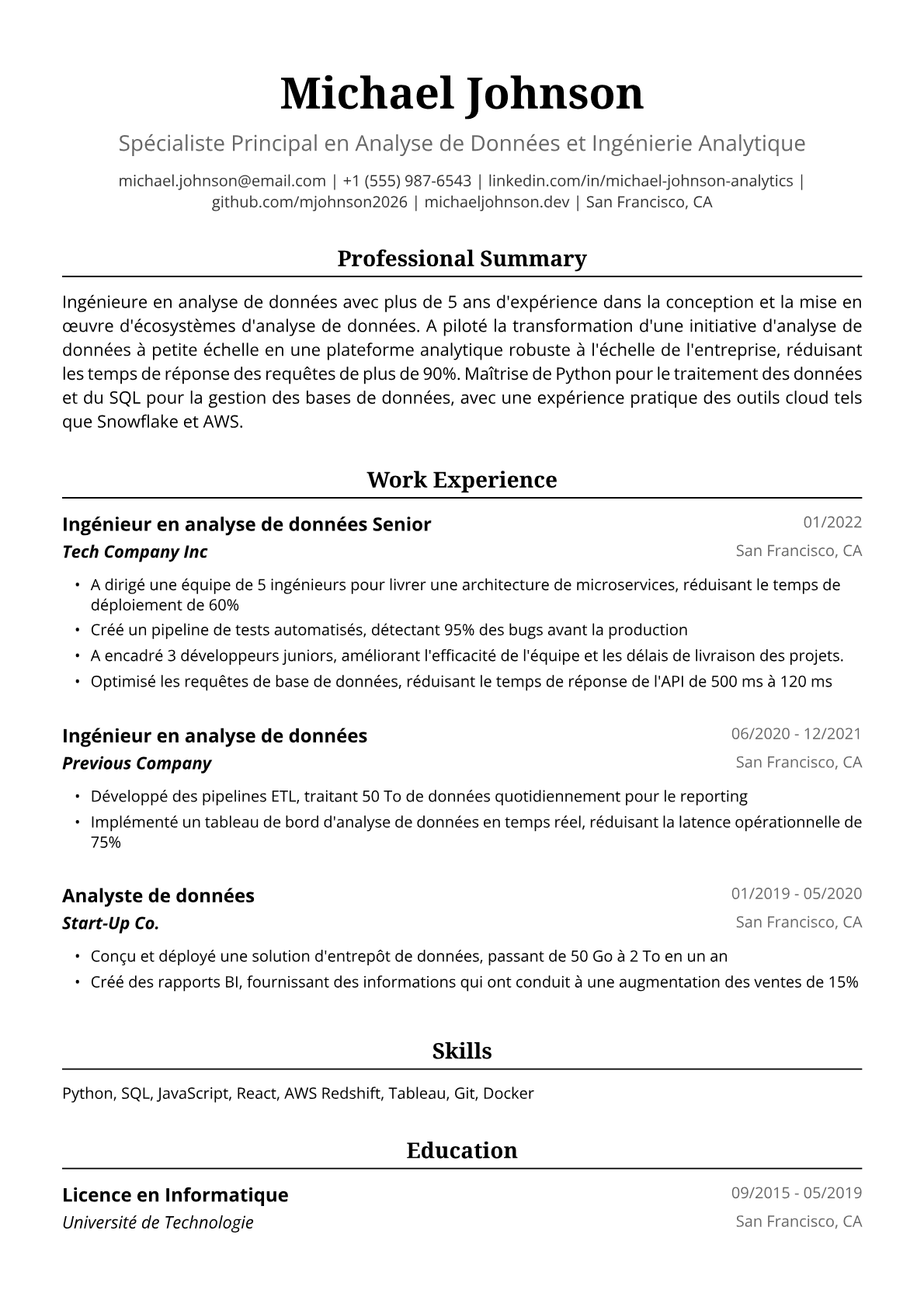 Michael Johnson

Spécialiste Principal en Analyse de Données et Ingénierie Analytique

michael.johnson@email.com | +1 (555) 987-6543 | linkedin.com/in/michael-johnson-analytics | github.com/mjohnson2026 | michaeljohnson.dev | San Francisco, CA

Professional Summary

Ingénieure en analyse de données avec plus de 5 ans d'expérience dans la conception et la mise en œuvre d'écosystèmes d'analyse de données. A piloté la transformation d'une initiative d'analyse de données à petite échelle en une plateforme analytique robuste à l'échelle de l'entreprise, réduisant les temps de réponse des requêtes de plus de 90%. Maîtrise de Python pour le traitement des données et du SQL pour la gestion des bases de données, avec une expérience pratique des outils cloud tels que Snowflake et AWS.

Work Experience

Ingénieur en analyse de données Senior
01/2022
Tech Company Inc
San Francisco, CA

• A dirigé une équipe de 5 ingénieurs pour livrer une architecture de microservices, réduisant le temps de déploiement de 60%
• Créé un pipeline de tests automatisés, détectant 95% des bugs avant la production
• A encadré 3 développeurs juniors, améliorant l'efficacité de l'équipe et les délais de livraison des projets.
• Optimisé les requêtes de base de données, réduisant le temps de réponse de l'API de 500 ms à 120 ms

Ingénieur en analyse de données
06/2020 - 12/2021
Previous Company
San Francisco, CA

• Développé des pipelines ETL, traitant 50 To de données quotidiennement pour le reporting
• Implémenté un tableau de bord d'analyse de données en temps réel, réduisant la latence opérationnelle de 75%

Analyste de données
01/2019 - 05/2020
Start-Up Co.
San Francisco, CA

• Conçu et déployé une solution d'entrepôt de données, passant de 50 Go à 2 To en un an
• Créé des rapports BI, fournissant des informations qui ont conduit à une augmentation des ventes de 15%

Skills

Python, SQL, JavaScript, React, AWS Redshift, Tableau, Git, Docker

Education

Licence en Informatique
09/2015 - 05/2019
Université de Technologie
San Francisco, CA